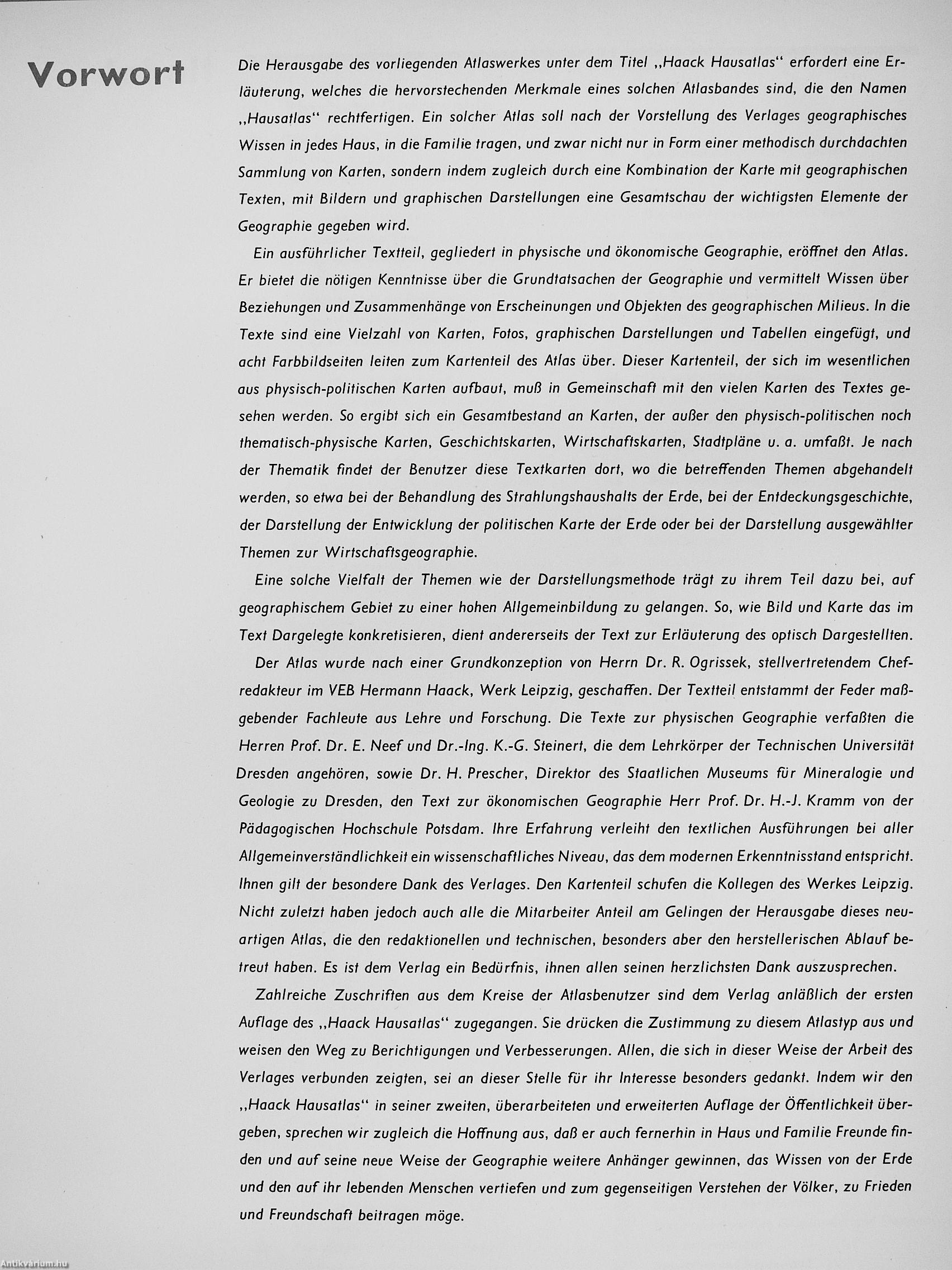 Vorwort

Die Herausgabe des vorliegenden Atlaswerkes unter dem Titel „Haack Hausatlas“ erfordert eine Erläuterung, welches die hervorstechenden Merkmale eines solchen Atlasbandes sind, die den Namen „Hausatlas“ rechtfertigen. Ein solcher Atlas soll nach der Vorstellung des Verlages geographisches Wissen in jedes Haus, in die Familie tragen, und zwar nicht nur in Form einer methodisch durchdachten Sammlung von Karten, sondern indem zugleich durch eine Kombination der Karte mit geographischen Texten, mit Bildern und graphischen Darstellungen eine Gesamtschau der wichtigsten Elemente der Geographie gegeben wird.

Ein ausführlicher Textteil, gegliedert in physische und ökonomische Geographie, eröffnet den Atlas. Er bietet die nötigen Kenntnisse über die Grundtatsachen der Geographie und vermittelt Wissen über Beziehungen und Zusammenhänge von Erscheinungen und Objekten des geographischen Milieus. In die Texte sind eine Vielzahl von Karten, Fotos, graphischen Darstellungen und Tabellen eingefügt, und acht Farbbildseiten leiten zum Kartenteil des Atlas über. Dieser Kartenteil, der sich im wesentlichen aus physisch-politischen Karten aufbaut, muß in Gemeinschaft mit den vielen Karten des Textes gesehen werden. So ergibt sich ein Gesamtbestand an Karten, der außer den physisch-politischen noch thematisch-physische Karten, Geschichtskarten, Wirtschaftskarten, Stadtpläne u. a. umfaßt. Je nach der Thematik findet der Benutzer diese Textkarten dort, wo die betreffenden Themen abgehandelt werden, so etwa bei der Behandlung des Strahlungshaushalts der Erde, bei der Entdeckungsgeschichte, der Darstellung der Entwicklung der politischen Karte der Erde oder bei der Darstellung ausgewählter Themen zur Wirtschaftsgeographie.

Eine solche Vielfalt der Themen wie der Darstellungsmethode trägt zu ihrem Teil dazu bei, auf geographischem Gebiet zu einer hohen Allgemeinbildung zu gelangen. So, wie Bild und Karte das im Text Dargelegte konkretisieren, dient andererseits der Text zur Erläuterung des optisch Dargestellten.

Der Atlas wurde nach einer Grundkonzeption von Herrn Dr. R. Ogrissek, stellvertretendem Chefredakteur im VEB Hermann Haack, Werk Leipzig, geschaffen. Der Textteil entstammt der Feder maßgebender Fachleute aus Lehre und Forschung. Die Texte zur physischen Geographie verfaßten die Herren Prof. Dr. E. Neef und Dr.-Ing. K.-G. Steinert, die dem Lehrkörper der Technischen Universität Dresden angehören, sowie Dr. H. Prescher, Direktor des Staatlichen Museums für Mineralogie und Geologie zu Dresden, den Text zur ökonomischen Geographie Herr Prof. Dr. H.-J. Kramm von der Pädagogischen Hochschule Potsdam. Ihre Erfahrung verleiht den textlichen Ausführungen bei aller Allgemeinverständlichkeit ein wissenschaftliches Niveau, das dem modernen Erkenntnisstand entspricht. Ihnen gilt der besondere Dank des Verlages. Den Kartenteil schufen die Kollegen des Werkes Leipzig. Nicht zuletzt haben jedoch auch alle die Mitarbeiter Anteil am Gelingen der Herausgabe dieses neuartigen Atlas, die den redaktionellen und technischen, besonders aber den herstellerischen Ablauf betreut haben. Es ist dem Verlag ein Bedürfnis, ihnen allen seinen herzlichsten Dank auszusprechen.

Zahlreiche Zuschriften aus dem Kreise der Atlasbenutzer sind dem Verlag anläßlich der ersten Auflage des „Haack Hausatlas“ zugegangen. Sie drücken die Zustimmung zu diesem Atlastyp aus und weisen den Weg zu Berichtigungen und Verbesserungen. Allen, die sich in dieser Weise der Arbeit des Verlages verbunden zeigten, sei an dieser Stelle für ihr Interesse besonders gedankt. Indem wir den „Haack Hausatlas“ in seiner zweiten, überarbeiteten und erweiterten Auflage der Öffentlichkeit übergeben, sprechen wir zugleich die Hoffnung aus, daß er auch fernerhin in Haus und Familie Freunde finden und auf seine neue Weise der Geographie weitere Anhänger gewinnen, das Wissen von der Erde und den auf ihr lebenden Menschen vertiefen und zum gegenseitigen Verstehen der Völker, zu Frieden und Freundschaft beitragen möge.

Antikvárium.hu